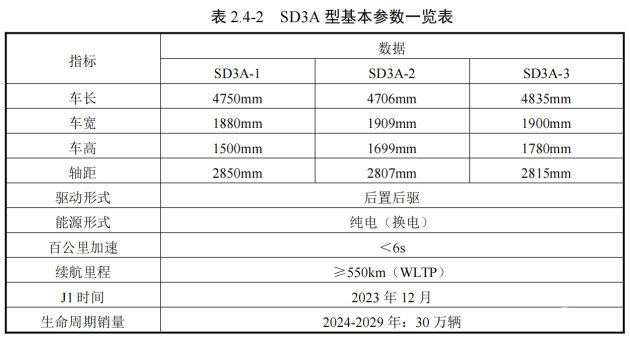 表 2.4-2　SD3A 型基本参数一览表

| 指标 | 数据 | | |
|---|---|---|---|
| | SD3A-1 | SD3A-2 | SD3A-3 |
| 车长 | 4750mm | 4706mm | 4835mm |
| 车宽 | 1880mm | 1909mm | 1900mm |
| 车高 | 1500mm | 1699mm | 1780mm |
| 轴距 | 2850mm | 2807mm | 2815mm |
| 驱动形式 | 后置后驱 | | |
| 能源形式 | 纯电（换电） | | |
| 百公里加速 | ＜6s | | |
| 续航里程 | ≥550km（WLTP） | | |
| J1 时间 | 2023 年 12 月 | | |
| 生命周期销量 | 2024-2029 年：30 万辆 | | |